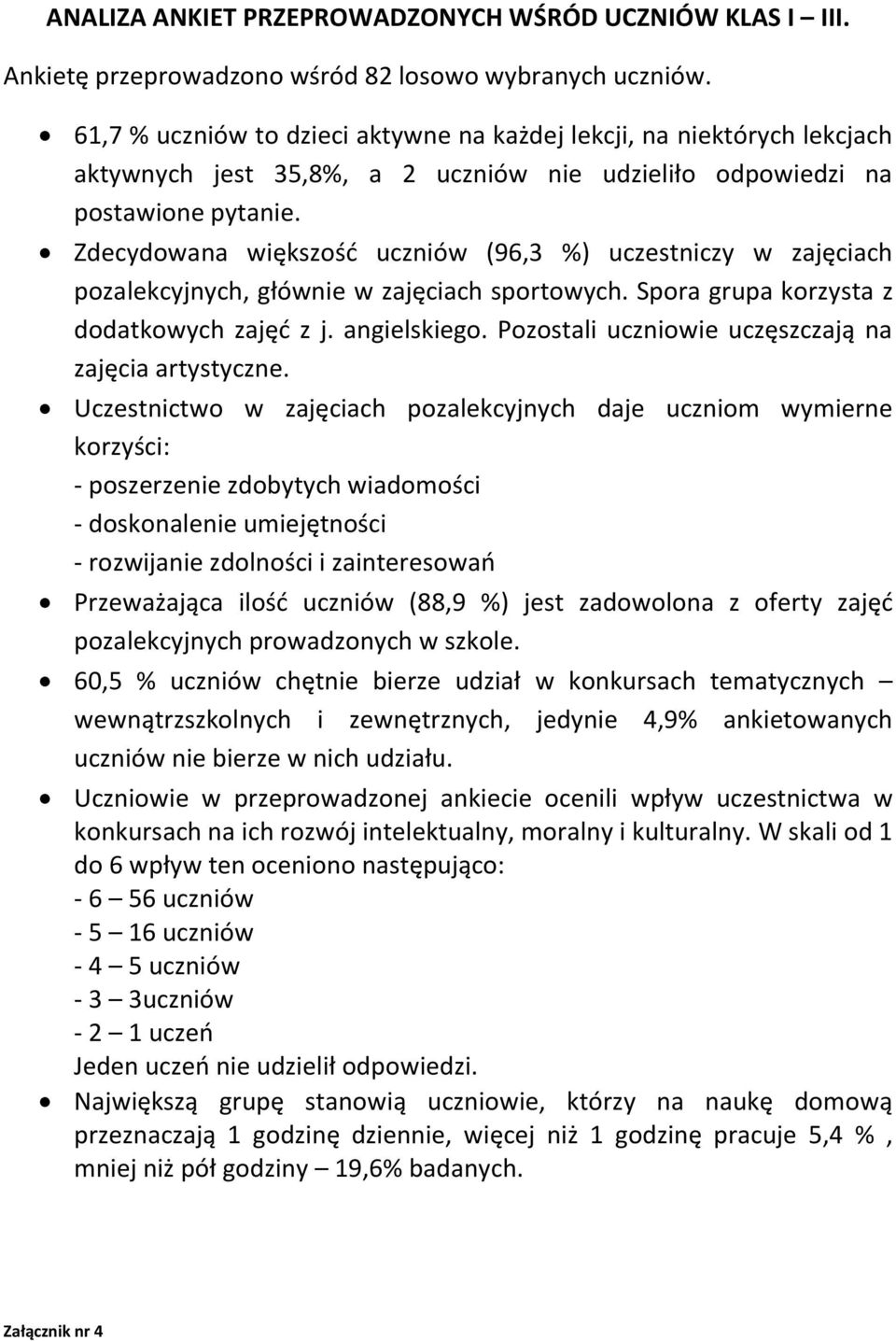 ANALIZA ANKIET PRZEPROWADZONYCH WŚRÓD UCZNIÓW KLAS I – III.

Ankietę przeprowadzono wśród 82 losowo wybranych uczniów.

• 61,7 % uczniów to dzieci aktywne na każdej lekcji, na niektórych lekcjach aktywnych jest 35,8%, a 2 uczniów nie udzieliło odpowiedzi na postawione pytanie.
• Zdecydowana większość uczniów (96,3 %) uczestniczy w zajęciach pozalekcyjnych, głównie w zajęciach sportowych. Spora grupa korzysta z dodatkowych zajęć z j. angielskiego. Pozostali uczniowie uczęszczają na zajęcia artystyczne.
• Uczestnictwo w zajęciach pozalekcyjnych daje uczniom wymierne korzyści:
- poszerzenie zdobytych wiadomości
- doskonalenie umiejętności
- rozwijanie zdolności i zainteresowań
• Przeważająca ilość uczniów (88,9 %) jest zadowolona z oferty zajęć pozalekcyjnych prowadzonych w szkole.
• 60,5 % uczniów chętnie bierze udział w konkursach tematycznych – wewnątrzszkolnych i zewnętrznych, jedynie 4,9% ankietowanych uczniów nie bierze w nich udziału.
• Uczniowie w przeprowadzonej ankiecie ocenili wpływ uczestnictwa w konkursach na ich rozwój intelektualny, moralny i kulturalny. W skali od 1 do 6 wpływ ten oceniono następująco:
- 6 – 56 uczniów
- 5 – 16 uczniów
- 4 – 5 uczniów
- 3 – 3uczniów
- 2 – 1 uczeń
Jeden uczeń nie udzielił odpowiedzi.
• Największą grupę stanowią uczniowie, którzy na naukę domową przeznaczają 1 godzinę dziennie, więcej niż 1 godzinę pracuje 5,4 % , mniej niż pół godziny – 19,6% badanych.

Załącznik nr 4